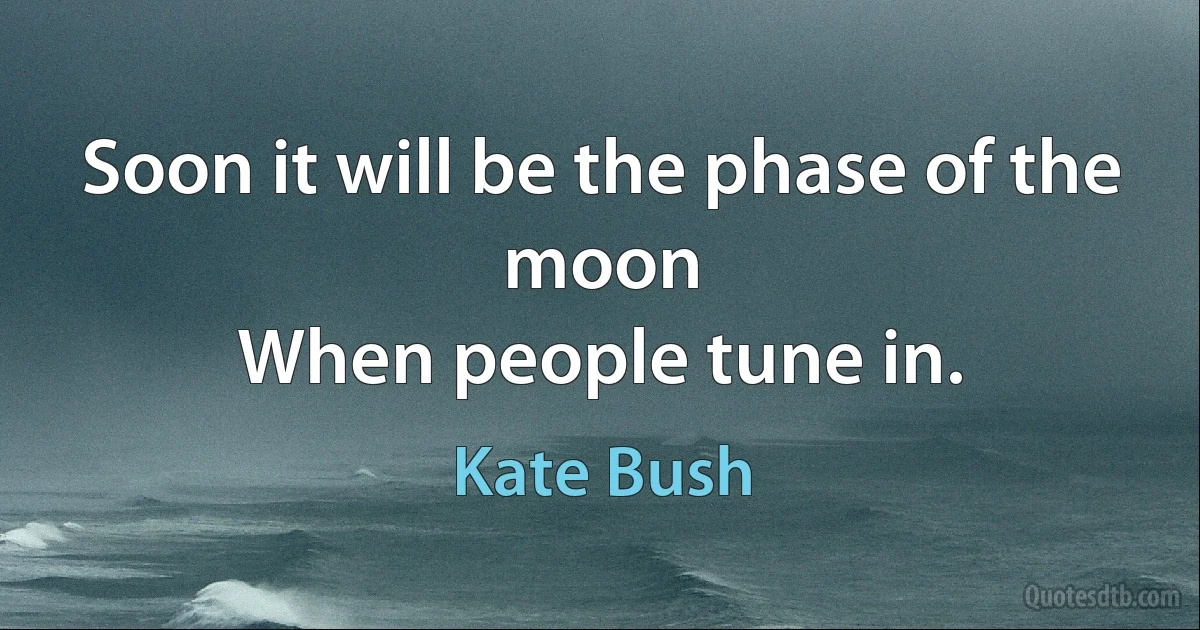 Soon it will be the phase of the moon
When people tune in.

Kate Bush

Quotesdtb.com